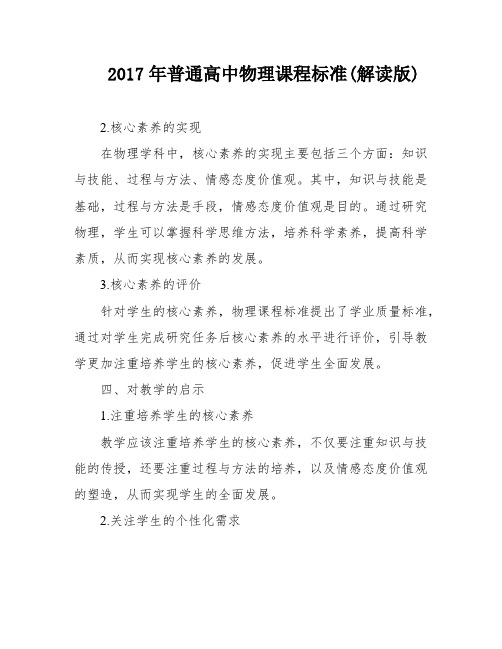 2017 年普通高中物理课程标准(解读版)

2.核心素养的实现

在物理学科中，核心素养的实现主要包括三个方面：知识与技能、过程与方法、情感态度价值观。其中，知识与技能是基础，过程与方法是手段，情感态度价值观是目的。通过研究物理，学生可以掌握科学思维方法，培养科学素养，提高科学素质，从而实现核心素养的发展。

3.核心素养的评价

针对学生的核心素养，物理课程标准提出了学业质量标准，通过对学生完成研究任务后核心素养的水平进行评价，引导教学更加注重培养学生的核心素养，促进学生全面发展。

四、对教学的启示

1.注重培养学生的核心素养

教学应该注重培养学生的核心素养，不仅要注重知识与技能的传授，还要注重过程与方法的培养，以及情感态度价值观的塑造，从而实现学生的全面发展。

2.关注学生的个性化需求